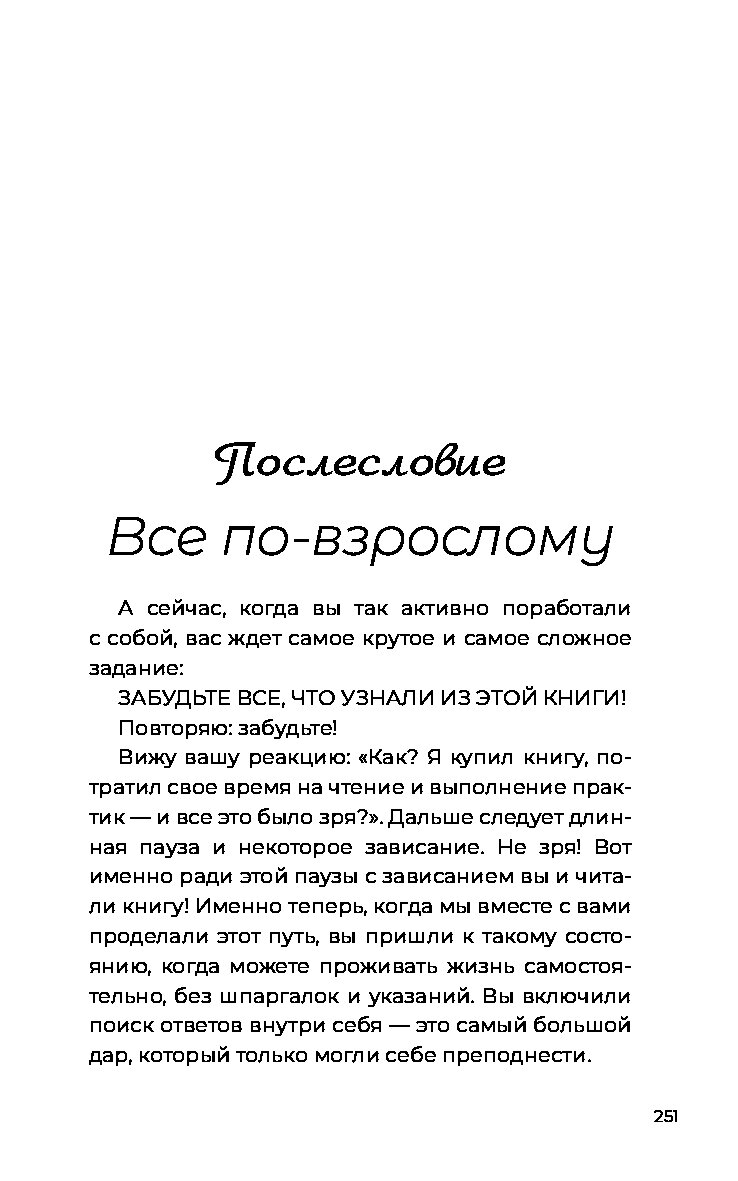 Послесловие

Все по-взрослому

А сейчас, когда вы так активно поработали с собой, вас ждет самое крутое и самое сложное задание:

ЗАБУДЬТЕ ВСЕ, ЧТО УЗНАЛИ ИЗ ЭТОЙ КНИГИ!

Повторяю: забудьте!

Вижу вашу реакцию: «Как? Я купил книгу, потратил свое время на чтение и выполнение практик — и все это было зря?». Дальше следует длинная пауза и некоторое зависание. Не зря! Вот именно ради этой паузы с зависанием вы и читали книгу! Именно теперь, когда мы вместе с вами проделали этот путь, вы пришли к такому состоянию, когда можете проживать жизнь самостоятельно, без шпаргалок и указаний. Вы включили поиск ответов внутри себя — это самый большой дар, который только могли себе преподнести.

251